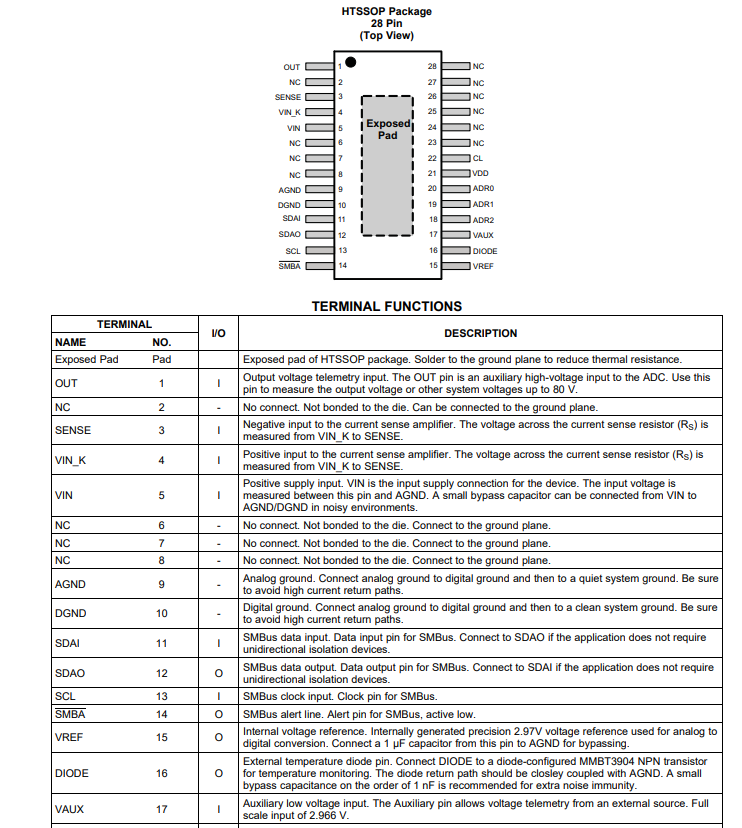 HTSSOP Package
28 Pin
(Top View)

OUT 1
NC 2
SENSE 3
VIN_K 4
VIN 5
NC 6
NC 7
NC 8
AGND 9
DGND 10
SDAI 11
SDAO 12
SCL 13
$\overline{SMBA}$ 14

Exposed Pad

28 NC
27 NC
26 NC
25 NC
24 NC
23 NC
22 CL
21 VDD
20 ADR0
19 ADR1
18 ADR2
17 VAUX
16 DIODE
15 VREF

TERMINAL FUNCTIONS

| TERMINAL NAME | TERMINAL NO. | I/O | DESCRIPTION |
|---|---|---|---|
| Exposed Pad | Pad | | Exposed pad of HTSSOP package. Solder to the ground plane to reduce thermal resistance. |
| OUT | 1 | I | Output voltage telemetry input. The OUT pin is an auxiliary high-voltage input to the ADC. Use this pin to measure the output voltage or other system voltages up to 80 V. |
| NC | 2 | - | No connect. Not bonded to the die. Can be connected to the ground plane. |
| SENSE | 3 | I | Negative input to the current sense amplifier. The voltage across the current sense resistor ($R_S$) is measured from VIN_K to SENSE. |
| VIN_K | 4 | I | Positive input to the current sense amplifier. The voltage across the current sense resistor ($R_S$) is measured from VIN_K to SENSE. |
| VIN | 5 | I | Positive supply input. VIN is the input supply connection for the device. The input voltage is measured between this pin and AGND. A small bypass capacitor can be connected from VIN to AGND/DGND in noisy environments. |
| NC | 6 | - | No connect. Not bonded to the die. Connect to the ground plane. |
| NC | 7 | - | No connect. Not bonded to the die. Connect to the ground plane. |
| NC | 8 | - | No connect. Not bonded to the die. Connect to the ground plane. |
| AGND | 9 | - | Analog ground. Connect analog ground to digital ground and then to a quiet system ground. Be sure to avoid high current return paths. |
| DGND | 10 | - | Digital ground. Connect analog ground to digital ground and then to a clean system ground. Be sure to avoid high current return paths. |
| SDAI | 11 | I | SMBus data input. Data input pin for SMBus. Connect to SDAO if the application does not require unidirectional isolation devices. |
| SDAO | 12 | O | SMBus data output. Data output pin for SMBus. Connect to SDAI if the application does not require unidirectional isolation devices. |
| SCL | 13 | I | SMBus clock input. Clock pin for SMBus. |
| $\overline{SMBA}$ | 14 | O | SMBus alert line. Alert pin for SMBus, active low. |
| VREF | 15 | O | Internal voltage reference. Internally generated precision 2.97V voltage reference used for analog to digital conversion. Connect a 1 µF capacitor from this pin to AGND for bypassing. |
| DIODE | 16 | O | External temperature diode pin. Connect DIODE to a diode-configured MMBT3904 NPN transistor for temperature monitoring. The diode return path should be closley coupled with AGND. A small bypass capacitance on the order of 1 nF is recommended for extra noise immunity. |
| VAUX | 17 | I | Auxiliary low voltage input. The Auxiliary pin allows voltage telemetry from an external source. Full scale input of 2.966 V. |